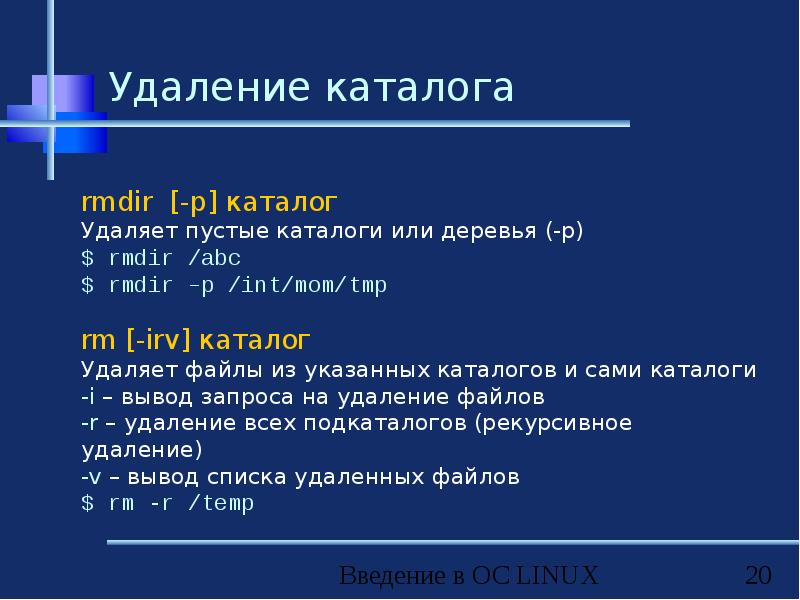 Удаление каталога

rmdir [-p] каталог
Удаляет пустые каталоги или деревья (-p)
$ rmdir /abc
$ rmdir –p /int/mom/tmp

rm [-irv] каталог
Удаляет файлы из указанных каталогов и сами каталоги
-i – вывод запроса на удаление файлов
-r – удаление всех подкаталогов (рекурсивное удаление)
-v – вывод списка удаленных файлов
$ rm -r /temp

Введение в ОС LINUX 20